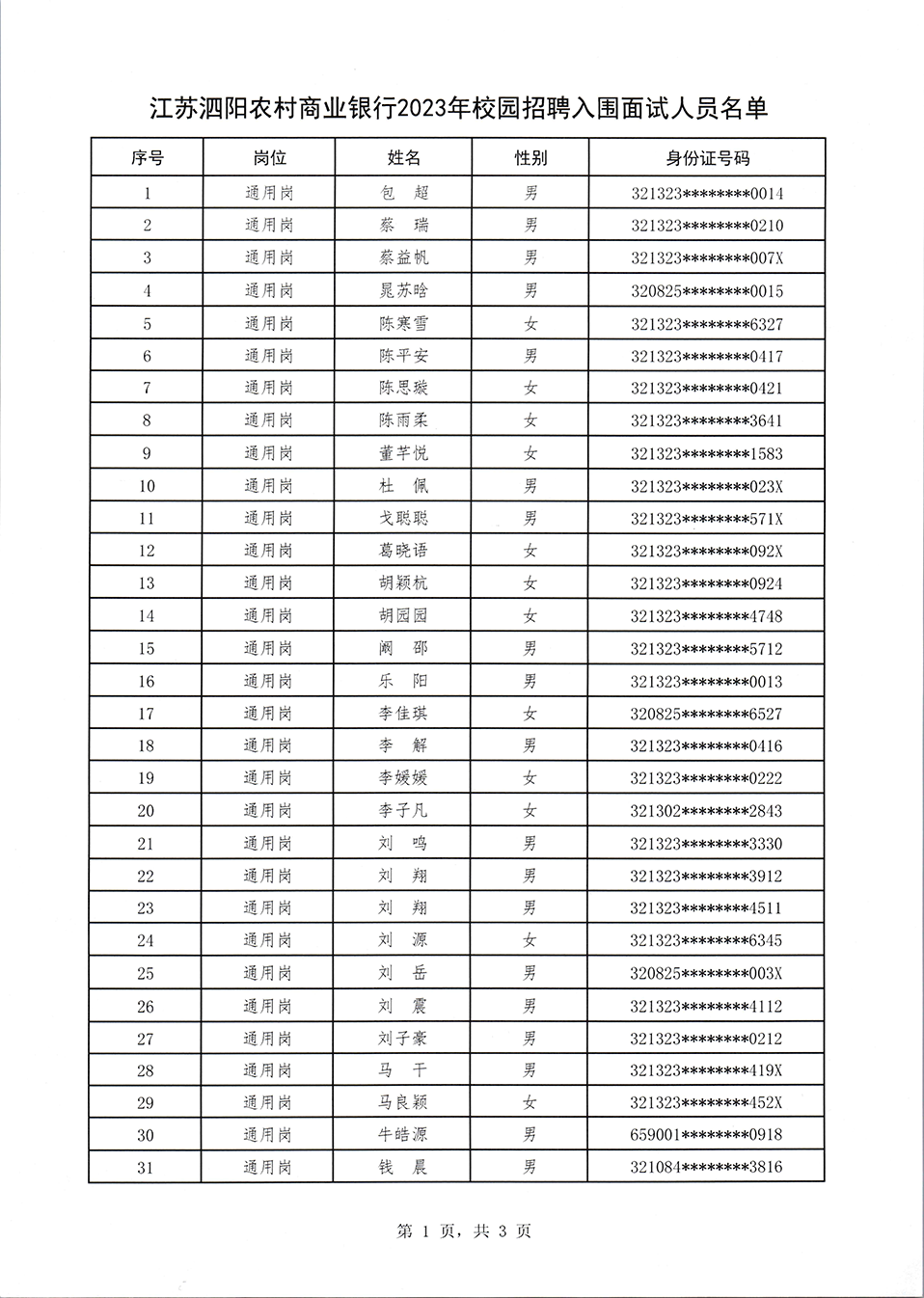 江苏泗阳农村商业银行2023年校园招聘入围面试人员名单

| 序号 | 岗位 | 姓名 | 性别 | 身份证号码 |
|---|---|---|---|---|
| 1 | 通用岗 | 包　超 | 男 | 321323********0014 |
| 2 | 通用岗 | 蔡　瑞 | 男 | 321323********0210 |
| 3 | 通用岗 | 蔡益帆 | 男 | 321323********007X |
| 4 | 通用岗 | 晁苏晗 | 男 | 320825********0015 |
| 5 | 通用岗 | 陈寒雪 | 女 | 321323********6327 |
| 6 | 通用岗 | 陈平安 | 男 | 321323********0417 |
| 7 | 通用岗 | 陈思璇 | 女 | 321323********0421 |
| 8 | 通用岗 | 陈雨柔 | 女 | 321323********3641 |
| 9 | 通用岗 | 董芊悦 | 女 | 321323********1583 |
| 10 | 通用岗 | 杜　佩 | 男 | 321323********023X |
| 11 | 通用岗 | 戈聪聪 | 男 | 321323********571X |
| 12 | 通用岗 | 葛晓语 | 女 | 321323********092X |
| 13 | 通用岗 | 胡颖杭 | 女 | 321323********0924 |
| 14 | 通用岗 | 胡园园 | 女 | 321323********4748 |
| 15 | 通用岗 | 阚　邵 | 男 | 321323********5712 |
| 16 | 通用岗 | 乐　阳 | 男 | 321323********0013 |
| 17 | 通用岗 | 李佳琪 | 女 | 320825********6527 |
| 18 | 通用岗 | 李　解 | 男 | 321323********0416 |
| 19 | 通用岗 | 李媛媛 | 女 | 321323********0222 |
| 20 | 通用岗 | 李子凡 | 女 | 321302********2843 |
| 21 | 通用岗 | 刘　鸣 | 男 | 321323********3330 |
| 22 | 通用岗 | 刘　翔 | 男 | 321323********3912 |
| 23 | 通用岗 | 刘　翔 | 男 | 321323********4511 |
| 24 | 通用岗 | 刘　源 | 女 | 321323********6345 |
| 25 | 通用岗 | 刘　岳 | 男 | 320825********003X |
| 26 | 通用岗 | 刘　震 | 男 | 321323********4112 |
| 27 | 通用岗 | 刘子豪 | 男 | 321323********0212 |
| 28 | 通用岗 | 马　干 | 男 | 321323********419X |
| 29 | 通用岗 | 马良颖 | 女 | 321323********452X |
| 30 | 通用岗 | 牛皓源 | 男 | 659001********0918 |
| 31 | 通用岗 | 钱　晨 | 男 | 321084********3816 |

第 1 页，共 3 页